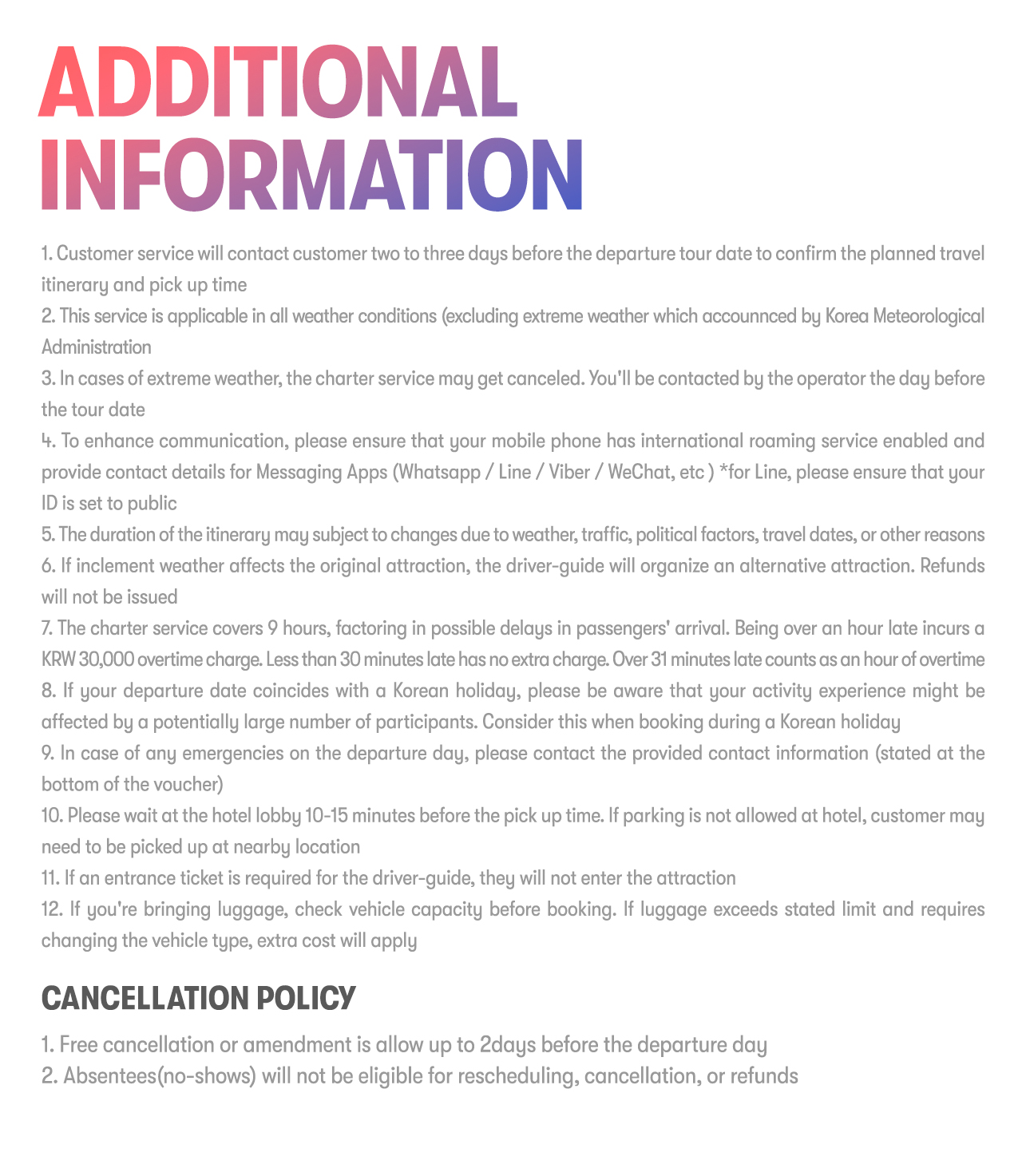 ADDITIONAL INFORMATION

1. Customer service will contact customer two to three days before the departure tour date to confirm the planned travel itinerary and pick up time
2. This service is applicable in all weather conditions (excluding extreme weather which accounnced by Korea Meteorological Administration
3. In cases of extreme weather, the charter service may get canceled. You'll be contacted by the operator the day before the tour date
4. To enhance communication, please ensure that your mobile phone has international roaming service enabled and provide contact details for Messaging Apps (Whatsapp / Line / Viber / WeChat, etc ) *for Line, please ensure that your ID is set to public
5. The duration of the itinerary may subject to changes due to weather, traffic, political factors, travel dates, or other reasons
6. If inclement weather affects the original attraction, the driver-guide will organize an alternative attraction. Refunds will not be issued
7. The charter service covers 9 hours, factoring in possible delays in passengers' arrival. Being over an hour late incurs a KRW 30,000 overtime charge. Less than 30 minutes late has no extra charge. Over 31 minutes late counts as an hour of overtime
8. If your departure date coincides with a Korean holiday, please be aware that your activity experience might be affected by a potentially large number of participants. Consider this when booking during a Korean holiday
9. In case of any emergencies on the departure day, please contact the provided contact information (stated at the bottom of the voucher)
10. Please wait at the hotel lobby 10-15 minutes before the pick up time. If parking is not allowed at hotel, customer may need to be picked up at nearby location
11. If an entrance ticket is required for the driver-guide, they will not enter the attraction
12. If you're bringing luggage, check vehicle capacity before booking. If luggage exceeds stated limit and requires changing the vehicle type, extra cost will apply

CANCELLATION POLICY

1. Free cancellation or amendment is allow up to 2days before the departure day
2. Absentees(no-shows) will not be eligible for rescheduling, cancellation, or refunds